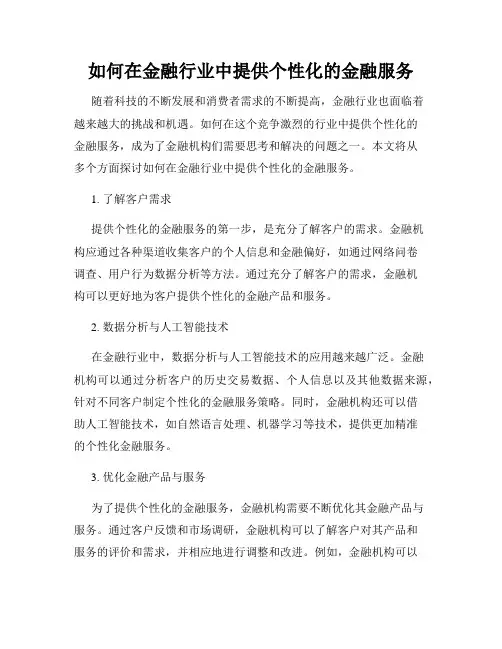 如何在金融行业中提供个性化的金融服务

随着科技的不断发展和消费者需求的不断提高，金融行业也面临着越来越大的挑战和机遇。如何在这个竞争激烈的行业中提供个性化的金融服务，成为了金融机构们需要思考和解决的问题之一。本文将从多个方面探讨如何在金融行业中提供个性化的金融服务。

1. 了解客户需求

提供个性化的金融服务的第一步，是充分了解客户的需求。金融机构应通过各种渠道收集客户的个人信息和金融偏好，如通过网络问卷调查、用户行为数据分析等方法。通过充分了解客户的需求，金融机构可以更好地为客户提供个性化的金融产品和服务。

2. 数据分析与人工智能技术

在金融行业中，数据分析与人工智能技术的应用越来越广泛。金融机构可以通过分析客户的历史交易数据、个人信息以及其他数据来源，针对不同客户制定个性化的金融服务策略。同时，金融机构还可以借助人工智能技术，如自然语言处理、机器学习等技术，提供更加精准的个性化金融服务。

3. 优化金融产品与服务

为了提供个性化的金融服务，金融机构需要不断优化其金融产品与服务。通过客户反馈和市场调研，金融机构可以了解客户对其产品和服务的评价和需求，并相应地进行调整和改进。例如，金融机构可以